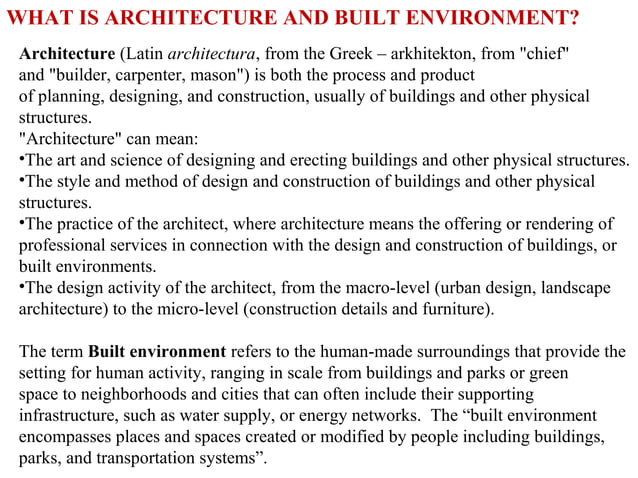 WHAT IS ARCHITECTURE AND BUILT ENVIRONMENT?

Architecture (Latin architectura, from the Greek – arkhitekton, from "chief" and "builder, carpenter, mason") is both the process and product of planning, designing, and construction, usually of buildings and other physical structures.
"Architecture" can mean:
•The art and science of designing and erecting buildings and other physical structures.
•The style and method of design and construction of buildings and other physical structures.
•The practice of the architect, where architecture means the offering or rendering of professional services in connection with the design and construction of buildings, or built environments.
•The design activity of the architect, from the macro-level (urban design, landscape architecture) to the micro-level (construction details and furniture).

The term Built environment refers to the human-made surroundings that provide the setting for human activity, ranging in scale from buildings and parks or green space to neighborhoods and cities that can often include their supporting infrastructure, such as water supply, or energy networks. The “built environment encompasses places and spaces created or modified by people including buildings, parks, and transportation systems”.